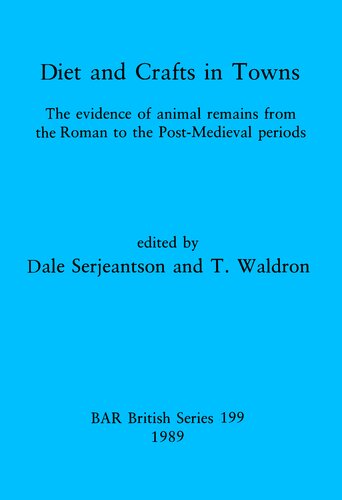 Diet and Crafts in Towns

The evidence of animal remains from the Roman to the Post-Medieval periods

edited by
Dale Serjeantson and T. Waldron

BAR British Series 199
1989